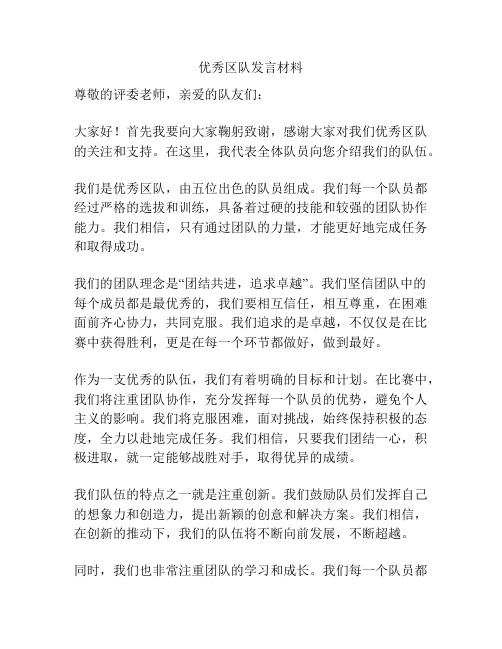 优秀区队发言材料

尊敬的评委老师，亲爱的队友们：

大家好！首先我要向大家鞠躬致谢，感谢大家对我们优秀区队的关注和支持。在这里，我代表全体队员向您介绍我们的队伍。

我们是优秀区队，由五位出色的队员组成。我们每一个队员都经过严格的选拔和训练，具备着过硬的技能和较强的团队协作能力。我们相信，只有通过团队的力量，才能更好地完成任务和取得成功。

我们的团队理念是“团结共进，追求卓越”。我们坚信团队中的每个成员都是最优秀的，我们要相互信任，相互尊重，在困难面前齐心协力，共同克服。我们追求的是卓越，不仅仅是在比赛中获得胜利，更是在每一个环节都做好，做到最好。

作为一支优秀的队伍，我们有着明确的目标和计划。在比赛中，我们将注重团队协作，充分发挥每一个队员的优势，避免个人主义的影响。我们将克服困难，面对挑战，始终保持积极的态度，全力以赴地完成任务。我们相信，只要我们团结一心，积极进取，就一定能够战胜对手，取得优异的成绩。

我们队伍的特点之一就是注重创新。我们鼓励队员们发挥自己的想象力和创造力，提出新颖的创意和解决方案。我们相信，在创新的推动下，我们的队伍将不断向前发展，不断超越。

同时，我们也非常注重团队的学习和成长。我们每一个队员都